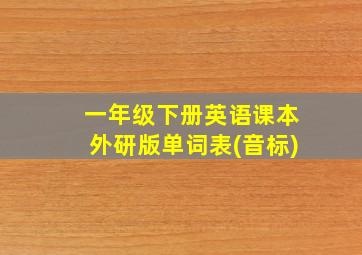 一年级下册英语课本
外研版单词表(音标)